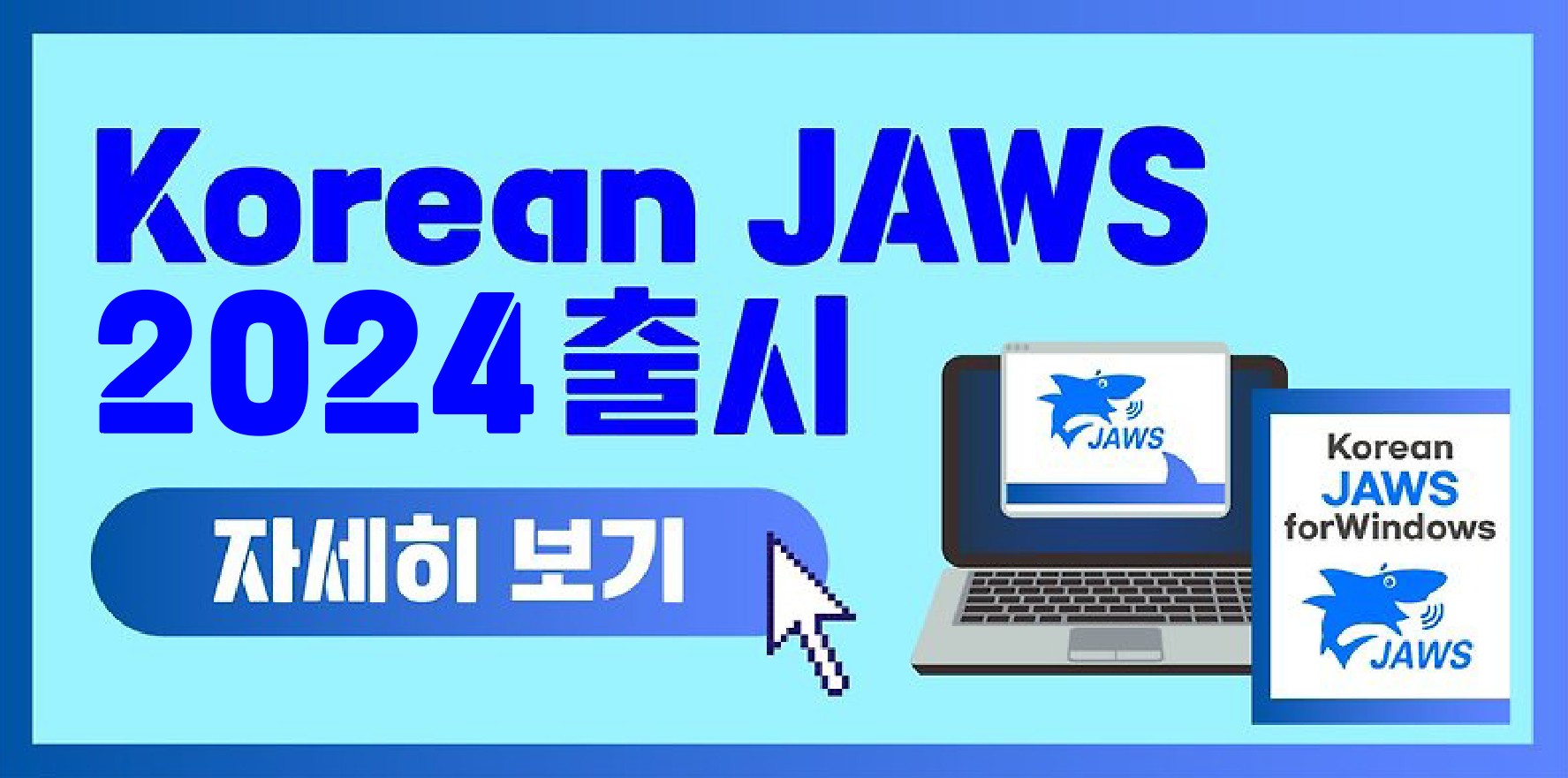 Korean JAWS
2024 출시

자세히 보기

JAWS

Korean
JAWS
forWindows

JAWS